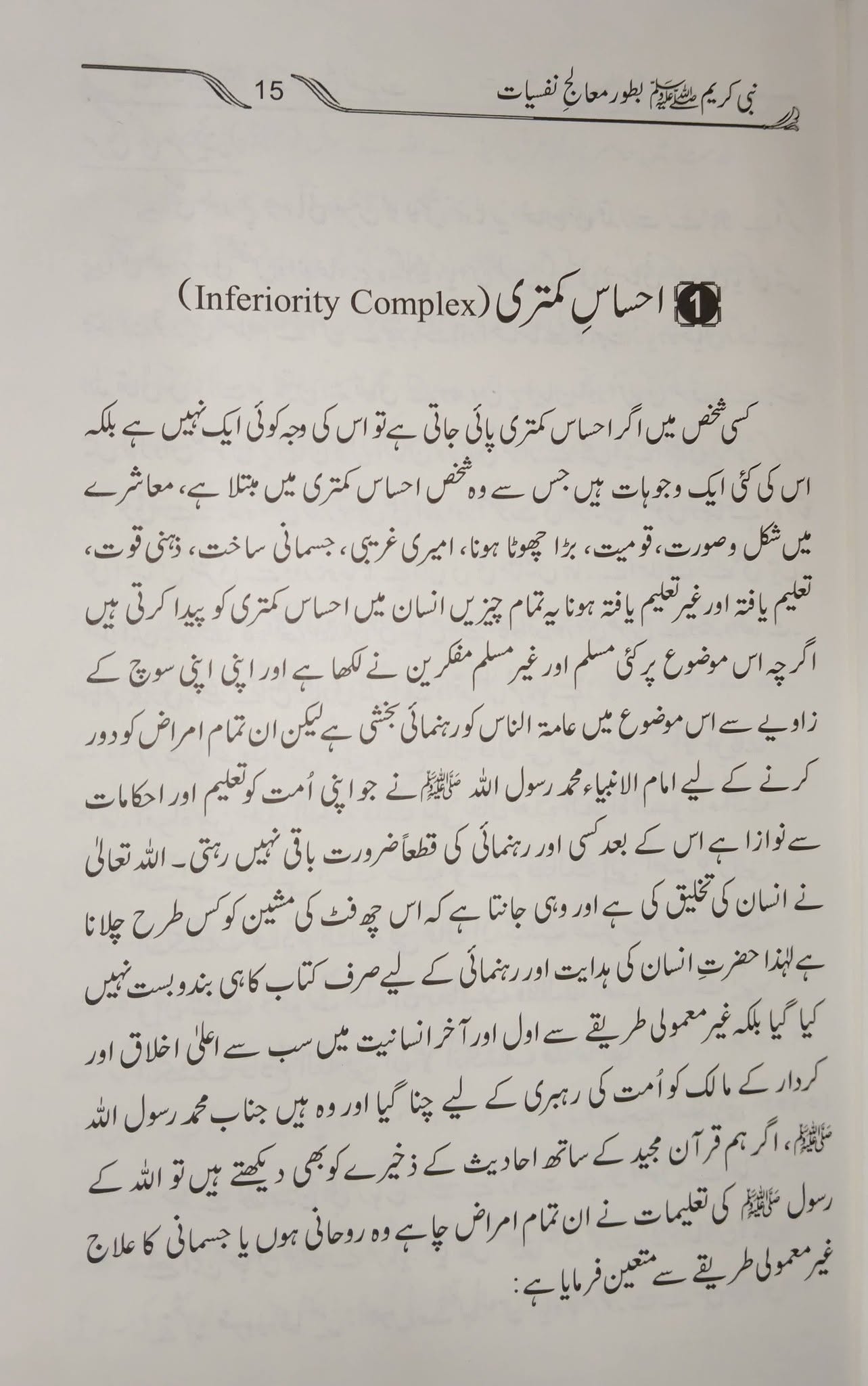 نبی کریم ﷺ بطور معالجِ نفسیات 15

1 احساسِ کمتری (Inferiority Complex)

کسی شخص میں اگر احساس کمتری پائی جاتی ہے تو اس کی وجہ کوئی ایک نہیں ہے بلکہ اس کی کئی ایک وجوہات ہیں جس سے وہ شخص احساس کمتری میں مبتلا ہے، معاشرے میں شکل وصورت، قومیت، بڑا چھوٹا ہونا، امیری غریبی، جسمانی ساخت، ذہنی قوت، تعلیم یافتہ اور غیر تعلیم یافتہ ہونا یہ تمام چیزیں انسان میں احساس کمتری کو پیدا کرتی ہیں اگرچہ اس موضوع پر کئی مسلم اور غیر مسلم مفکرین نے لکھا ہے اور اپنی اپنی سوچ کے زاویے سے اس موضوع میں عامۃ الناس کو رہنمائی بخشی ہے لیکن ان تمام امراض کو دور کرنے کے لیے امام الانبیاء محمد رسول اللہ ﷺ نے جو اپنی اُمت کو تعلیم اور احکامات سے نوازا ہے اس کے بعد کسی اور رہنمائی کی قطعاً ضرورت باقی نہیں رہتی۔ اللہ تعالیٰ نے انسان کی تخلیق کی ہے اور وہی جانتا ہے کہ اس چھ فٹ کی مشین کو کس طرح چلانا ہے لہٰذا حضرتِ انسان کی ہدایت اور رہنمائی کے لیے صرف کتاب کا ہی بندوبست نہیں کیا گیا بلکہ غیر معمولی طریقے سے اول اور آخر انسانیت میں سب سے اعلیٰ اخلاق اور کردار کے مالک کو اُمت کی رہبری کے لیے چنا گیا اور وہ ہیں جناب محمد رسول اللہ ﷺ، اگر ہم قرآن مجید کے ساتھ احادیث کے ذخیرے کو بھی دیکھتے ہیں تو اللہ کے رسول ﷺ کی تعلیمات نے ان تمام امراض چاہے وہ روحانی ہوں یا جسمانی کا علاج غیر معمولی طریقے سے متعین فرمایا ہے: